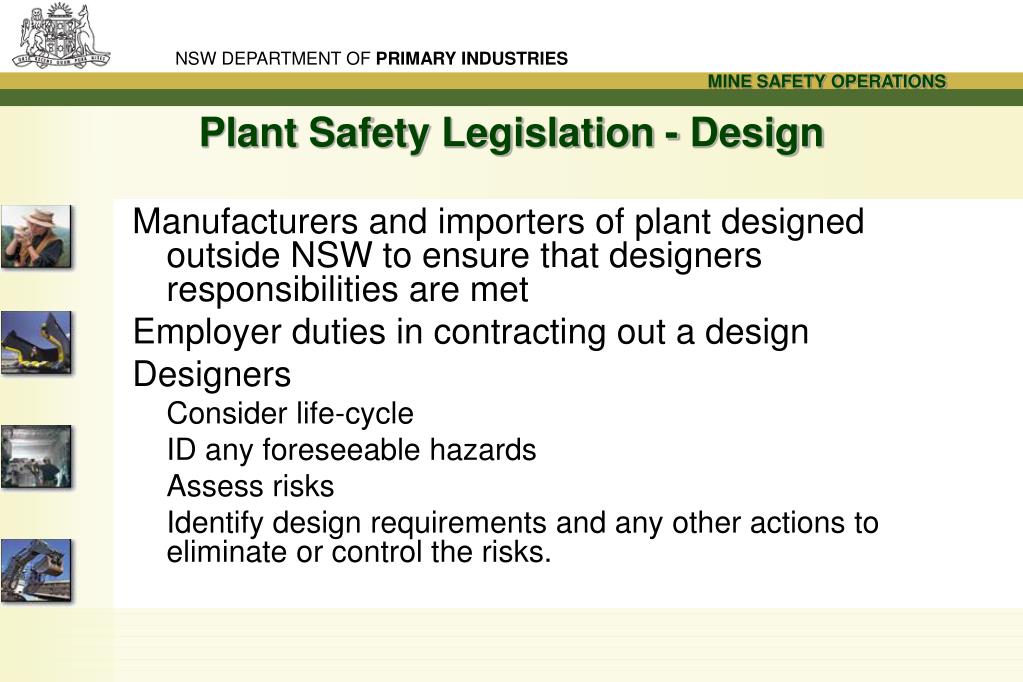 NSW DEPARTMENT OF PRIMARY INDUSTRIES

MINE SAFETY OPERATIONS

Plant Safety Legislation - Design

Manufacturers and importers of plant designed outside NSW to ensure that designers responsibilities are met

Employer duties in contracting out a design

Designers

Consider life-cycle

ID any foreseeable hazards

Assess risks

Identify design requirements and any other actions to eliminate or control the risks.